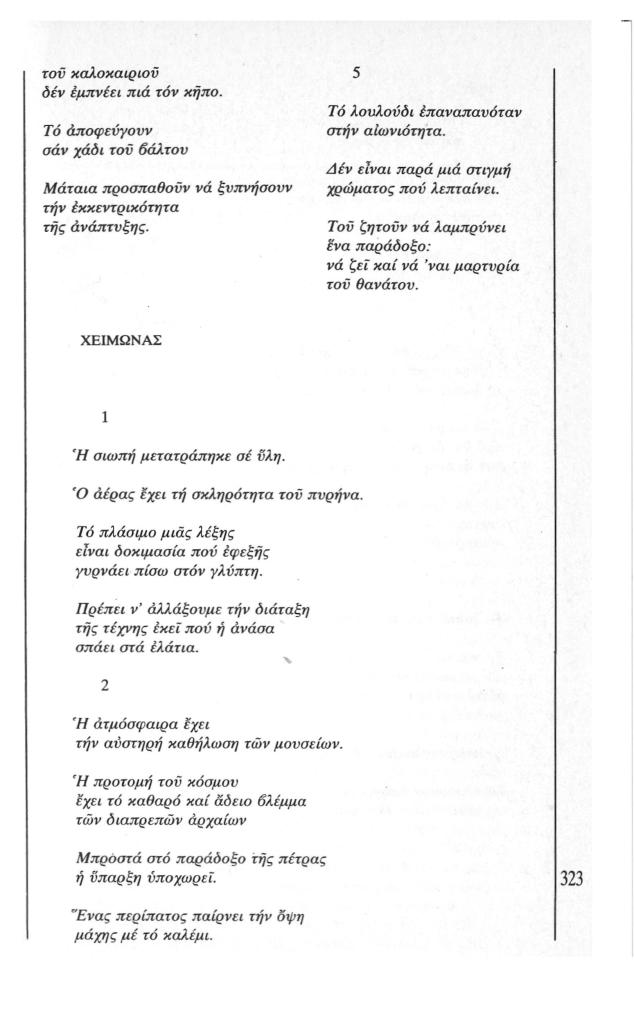 τοῦ καλοκαιριοῦ
δέν ἐμπνέει πιά τόν κῆπο.

Τό ἀποφεύγουν
σάν χάδι τοῦ βάλτου

Μάταια προσπαθοῦν νά ξυπνήσουν
τήν ἐκκεντρικότητα
τῆς ἀνάπτυξης.

5

Τό λουλούδι ἐπαναπαυόταν
στήν αἰωνιότητα.

Δέν εἶναι παρά μιά στιγμή
χρώματος πού λεπταίνει.

Τοῦ ζητοῦν νά λαμπρύνει
ἕνα παράδοξο:
νά ζεῖ καί νά 'ναι μαρτυρία
τοῦ θανάτου.

ΧΕΙΜΩΝΑΣ

1

Ἡ σιωπή μετατράπηκε σέ ὕλη.

Ὁ ἀέρας ἔχει τή σκληρότητα τοῦ πυρήνα.

Τό πλάσιμο μιᾶς λέξης
εἶναι δοκιμασία πού ἐφεξῆς
γυρνάει πίσω στόν γλύπτη.

Πρέπει ν' ἀλλάξουμε τήν διάταξη
τῆς τέχνης ἐκεῖ πού ἡ ἀνάσα
σπάει στά ἐλάτια.

2

Ἡ ἀτμόσφαιρα ἔχει
τήν αὐστηρή καθήλωση τῶν μουσείων.

Ἡ προτομή τοῦ κόσμου
ἔχει τό καθαρό καί ἄδειο βλέμμα
τῶν διαπρεπῶν ἀρχαίων

Μπροστά στό παράδοξο τῆς πέτρας
ἡ ὕπαρξη ὑποχωρεῖ.

Ἕνας περίπατος παίρνει τήν ὄψη
μάχης μέ τό καλέμι.

323